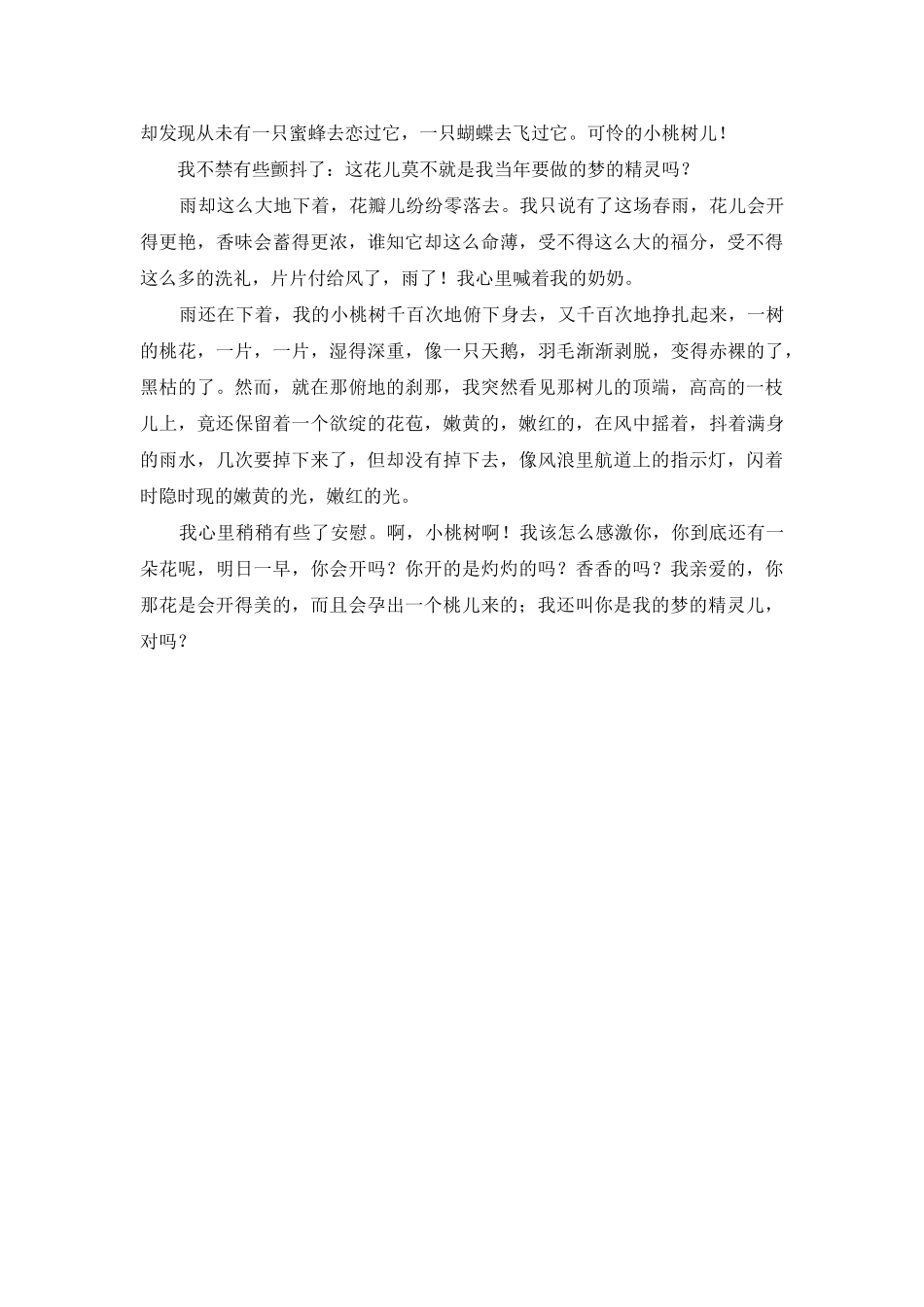 却发现从未有一只蜜蜂去恋过它，一只蝴蝶去飞过它。可怜的小桃树儿！

我不禁有些颤抖了：这花儿莫不就是我当年要做的梦的精灵吗？

雨却这么大地下着，花瓣儿纷纷零落去。我只说有了这场春雨，花儿会开得更艳，香味会蓄得更浓，谁知它却这么命薄，受不得这么大的福分，受不得这么多的洗礼，片片付给风了，雨了！我心里喊着我的奶奶。

雨还在下着，我的小桃树千百次地俯下身去，又千百次地挣扎起来，一树的桃花，一片，一片，湿得深重，像一只天鹅，羽毛渐渐剥脱，变得赤裸的了，黑枯的了。然而，就在那俯地的刹那，我突然看见那树儿的顶端，高高的一枝儿上，竟还保留着一个欲绽的花苞，嫩黄的，嫩红的，在风中摇着，抖着满身的雨水，几次要掉下来了，但却没有掉下去，像风浪里航道上的指示灯，闪着时隐时现的嫩黄的光，嫩红的光。

我心里稍稍有些了安慰。啊，小桃树啊！我该怎么感激你，你到底还有一朵花呢，明日一早，你会开吗？你开的是灼灼的吗？香香的吗？我亲爱的，你那花是会开得美的，而且会孕出一个桃儿来的；我还叫你是我的梦的精灵儿，对吗？